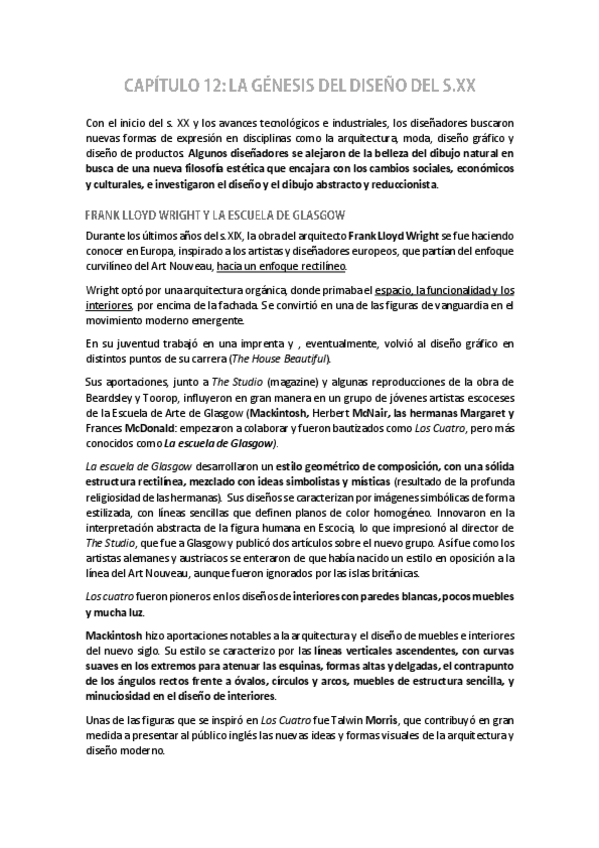 CAPÍTULO 12: LA GÉNESIS DEL DISEÑO DEL S.XX

Con el inicio del s. XX y los avances tecnológicos e industriales, los diseñadores buscaron nuevas formas de expresión en disciplinas como la arquitectura, moda, diseño gráfico y diseño de productos. Algunos diseñadores se alejaron de la belleza del dibujo natural en busca de una nueva filosofía estética que encajara con los cambios sociales, económicos y culturales, e investigaron el diseño y el dibujo abstracto y reduccionista.

FRANK LLOYD WRIGHT Y LA ESCUELA DE GLASGOW

Durante los últimos años del s.XIX, la obra del arquitecto Frank Lloyd Wright se fue haciendo conocer en Europa, inspirado a los artistas y diseñadores europeos, que partían del enfoque curvilíneo del Art Nouveau, hacia un enfoque rectilíneo.

Wright optó por una arquitectura orgánica, donde primaba el espacio, la funcionalidad y los interiores, por encima de la fachada. Se convirtió en una de las figuras de vanguardia en el movimiento moderno emergente.

En su juventud trabajó en una imprenta y , eventualmente, volvió al diseño gráfico en distintos puntos de su carrera (The House Beautiful).

Sus aportaciones, junto a The Studio (magazine) y algunas reproducciones de la obra de Beardsley y Toorop, influyeron en gran manera en un grupo de jóvenes artistas escoceses de la Escuela de Arte de Glasgow (Mackintosh, Herbert McNair, las hermanas Margaret y Frances McDonald: empezaron a colaborar y fueron bautizados como Los Cuatro, pero más conocidos como La escuela de Glasgow).

La escuela de Glasgow desarrollaron un estilo geométrico de composición, con una sólida estructura rectilínea, mezclado con ideas simbolistas y místicas (resultado de la profunda religiosidad de las hermanas). Sus diseños se caracterizan por imágenes simbólicas de forma estilizada, con líneas sencillas que definen planos de color homogéneo. Innovaron en la interpretación abstracta de la figura humana en Escocia, lo que impresionó al director de The Studio, que fue a Glasgow y publicó dos artículos sobre el nuevo grupo. Así fue como los artistas alemanes y austríacos se enteraron de que había nacido un estilo en oposición a la línea del Art Nouveau, aunque fueron ignorados por las islas británicas.

Los cuatro fueron pioneros en los diseños de interiores con paredes blancas, pocos muebles y mucha luz.

Mackintosh hizo aportaciones notables a la arquitectura y el diseño de muebles e interiores del nuevo siglo. Su estilo se caracterizo por las líneas verticales ascendentes, con curvas suaves en los extremos para atenuar las esquinas, formas altas y delgadas, el contrapunto de los ángulos rectos frente a óvalos, círculos y arcos, muebles de estructura sencilla, y minuciosidad en el diseño de interiores.

Unas de las figuras que se inspiró en Los Cuatro fue Talwin Morris, que contribuyó en gran medida a presentar al público inglés las nuevas ideas y formas visuales de la arquitectura y diseño moderno.